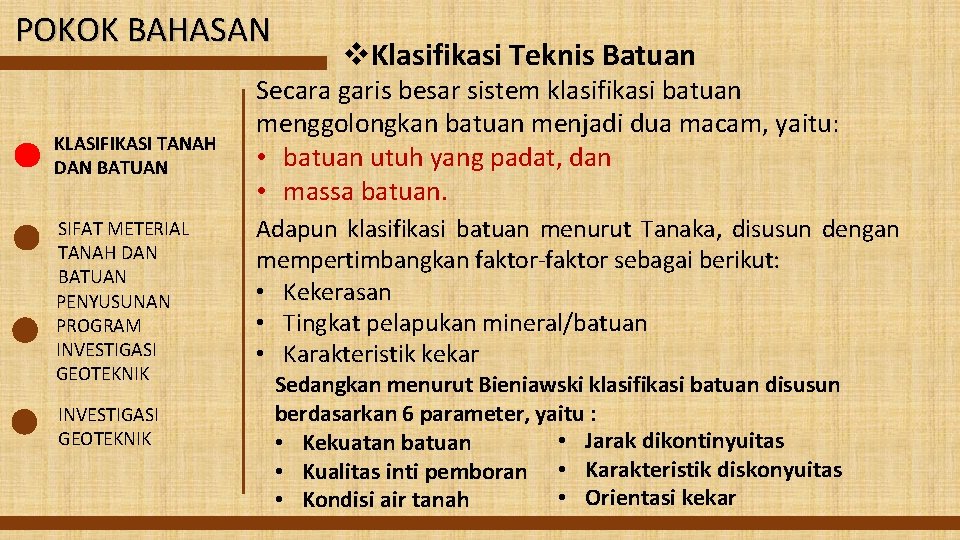 POKOK BAHASAN

KLASIFIKASI TANAH DAN BATUAN

SIFAT METERIAL TANAH DAN BATUAN

PENYUSUNAN PROGRAM INVESTIGASI GEOTEKNIK

INVESTIGASI GEOTEKNIK

❖Klasifikasi Teknis Batuan

Secara garis besar sistem klasifikasi batuan menggolongkan batuan menjadi dua macam, yaitu:
• batuan utuh yang padat, dan
• massa batuan.

Adapun klasifikasi batuan menurut Tanaka, disusun dengan mempertimbangkan faktor-faktor sebagai berikut:
• Kekerasan
• Tingkat pelapukan mineral/batuan
• Karakteristik kekar

Sedangkan menurut Bieniawski klasifikasi batuan disusun berdasarkan 6 parameter, yaitu :
• Kekuatan batuan
• Kualitas inti pemboran
• Kondisi air tanah
• Jarak dikontinyuitas
• Karakteristik diskonyuitas
• Orientasi kekar